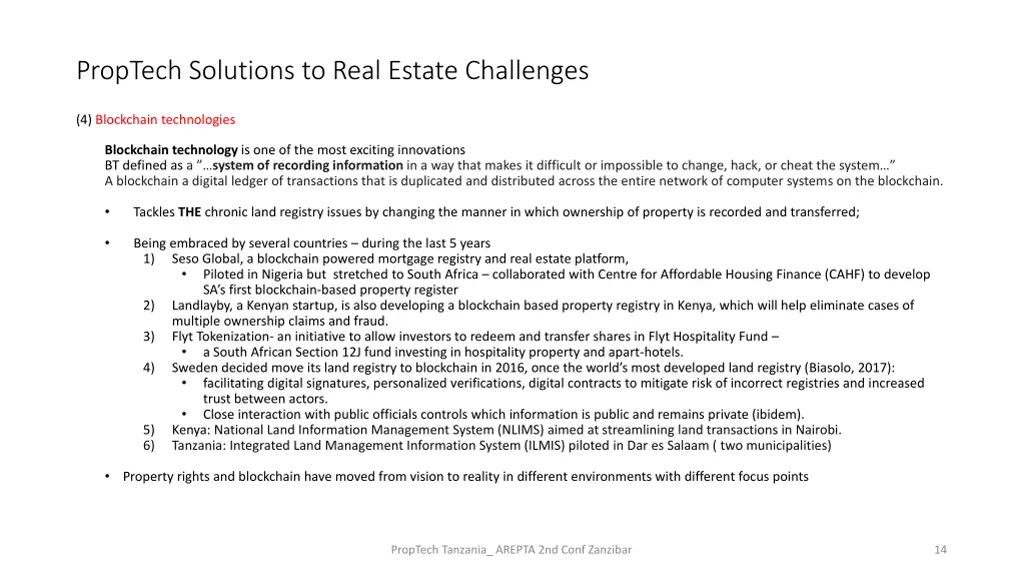 PropTech Solutions to Real Estate Challenges

(4) Blockchain technologies

Blockchain technology is one of the most exciting innovations
BT defined as a "…system of recording information in a way that makes it difficult or impossible to change, hack, or cheat the system…"
A blockchain a digital ledger of transactions that is duplicated and distributed across the entire network of computer systems on the blockchain.

• Tackles THE chronic land registry issues by changing the manner in which ownership of property is recorded and transferred;

• Being embraced by several countries – during the last 5 years
1) Seso Global, a blockchain powered mortgage registry and real estate platform,
• Piloted in Nigeria but stretched to South Africa – collaborated with Centre for Affordable Housing Finance (CAHF) to develop SA's first blockchain-based property register
2) Landlayby, a Kenyan startup, is also developing a blockchain based property registry in Kenya, which will help eliminate cases of multiple ownership claims and fraud.
3) Flyt Tokenization- an initiative to allow investors to redeem and transfer shares in Flyt Hospitality Fund –
• a South African Section 12J fund investing in hospitality property and apart-hotels.
4) Sweden decided move its land registry to blockchain in 2016, once the world's most developed land registry (Biasolo, 2017):
• facilitating digital signatures, personalized verifications, digital contracts to mitigate risk of incorrect registries and increased trust between actors.
• Close interaction with public officials controls which information is public and remains private (ibidem).
5) Kenya: National Land Information Management System (NLIMS) aimed at streamlining land transactions in Nairobi.
6) Tanzania: Integrated Land Management Information System (ILMIS) piloted in Dar es Salaam ( two municipalities)

• Property rights and blockchain have moved from vision to reality in different environments with different focus points

PropTech Tanzania_ AREPTA 2nd Conf Zanzibar

14